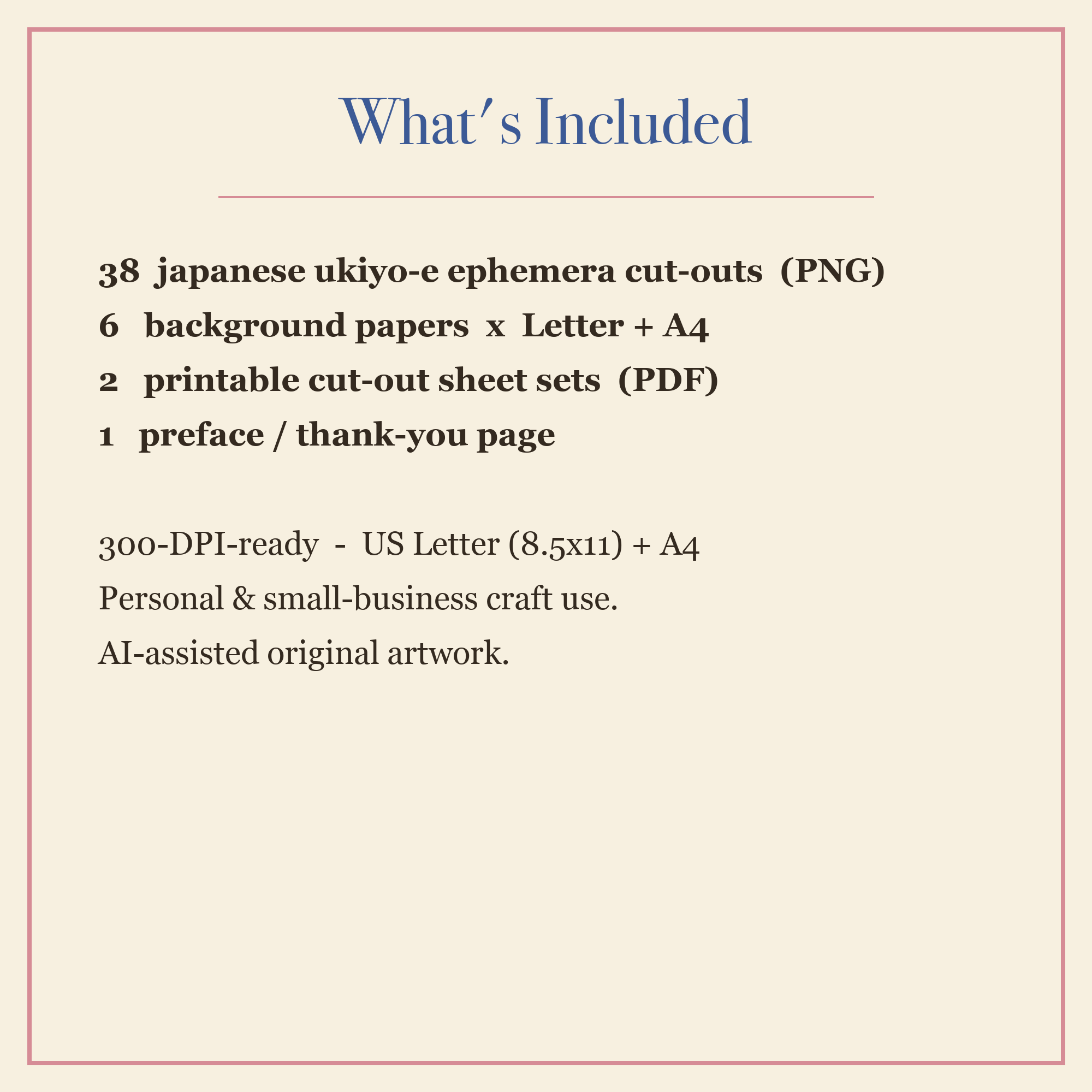 What's Included

38 japanese ukiyo-e ephemera cut-outs (PNG)
6 background papers x Letter + A4
2 printable cut-out sheet sets (PDF)
1 preface / thank-you page

300-DPI-ready - US Letter (8.5x11) + A4
Personal & small-business craft use.
AI-assisted original artwork.